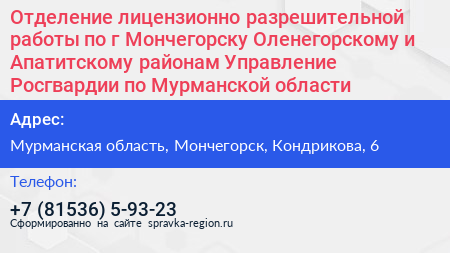 Отделение лицензионно разрешительной работы по г Мончегорску Оленегорскому и Апатитскому районам Управление Росгвардии по Мурманской области

Адрес:

Мурманская область, Мончегорск, Кондрикова, 6

Телефон:

+7 (81536) 5-93-23

Сформированно на сайте spravka-region.ru